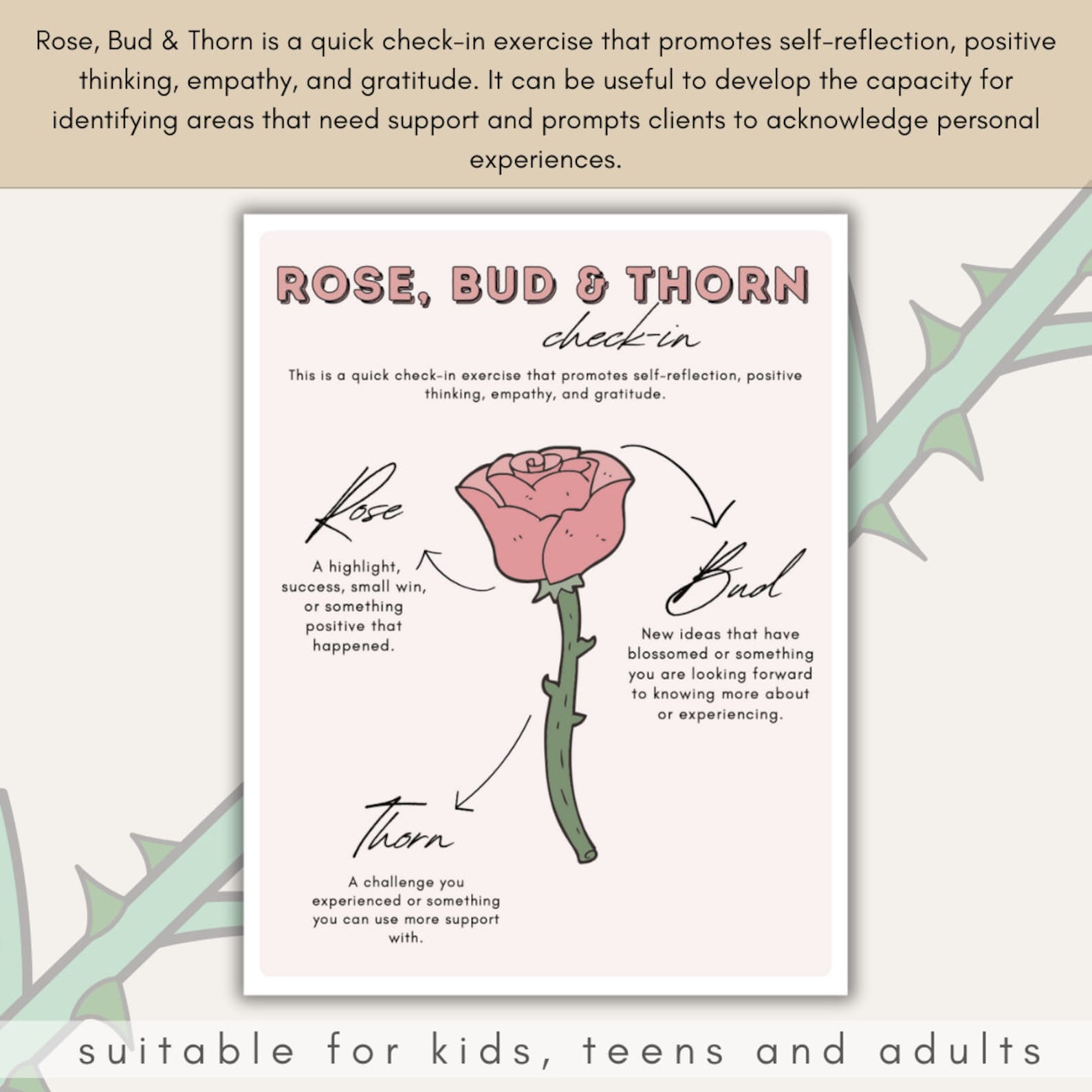 Rose, Bud & Thorn is a quick check-in exercise that promotes self-reflection, positive thinking, empathy, and gratitude. It can be useful to develop the capacity for identifying areas that need support and prompts clients to acknowledge personal experiences.

ROSE, BUD & THORN
check-in

This is a quick check-in exercise that promotes self-reflection, positive thinking, empathy, and gratitude.

Rose

A highlight, success, small win, or something positive that happened.

Bud

New ideas that have blossomed or something you are looking forward to knowing more about or experiencing.

Thorn

A challenge you experienced or something you can use more support with.

suitable for kids, teens and adults